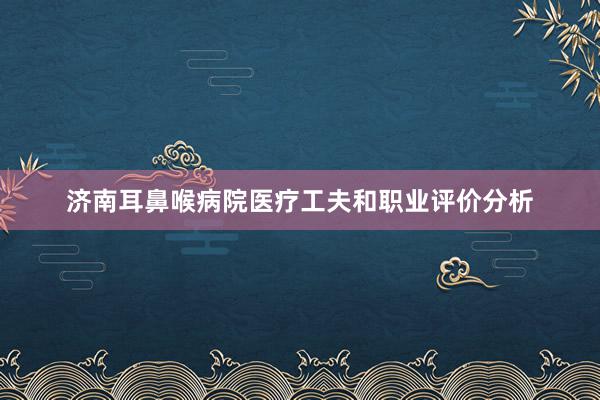 济南耳鼻喉病院医疗工夫和职业评价分析